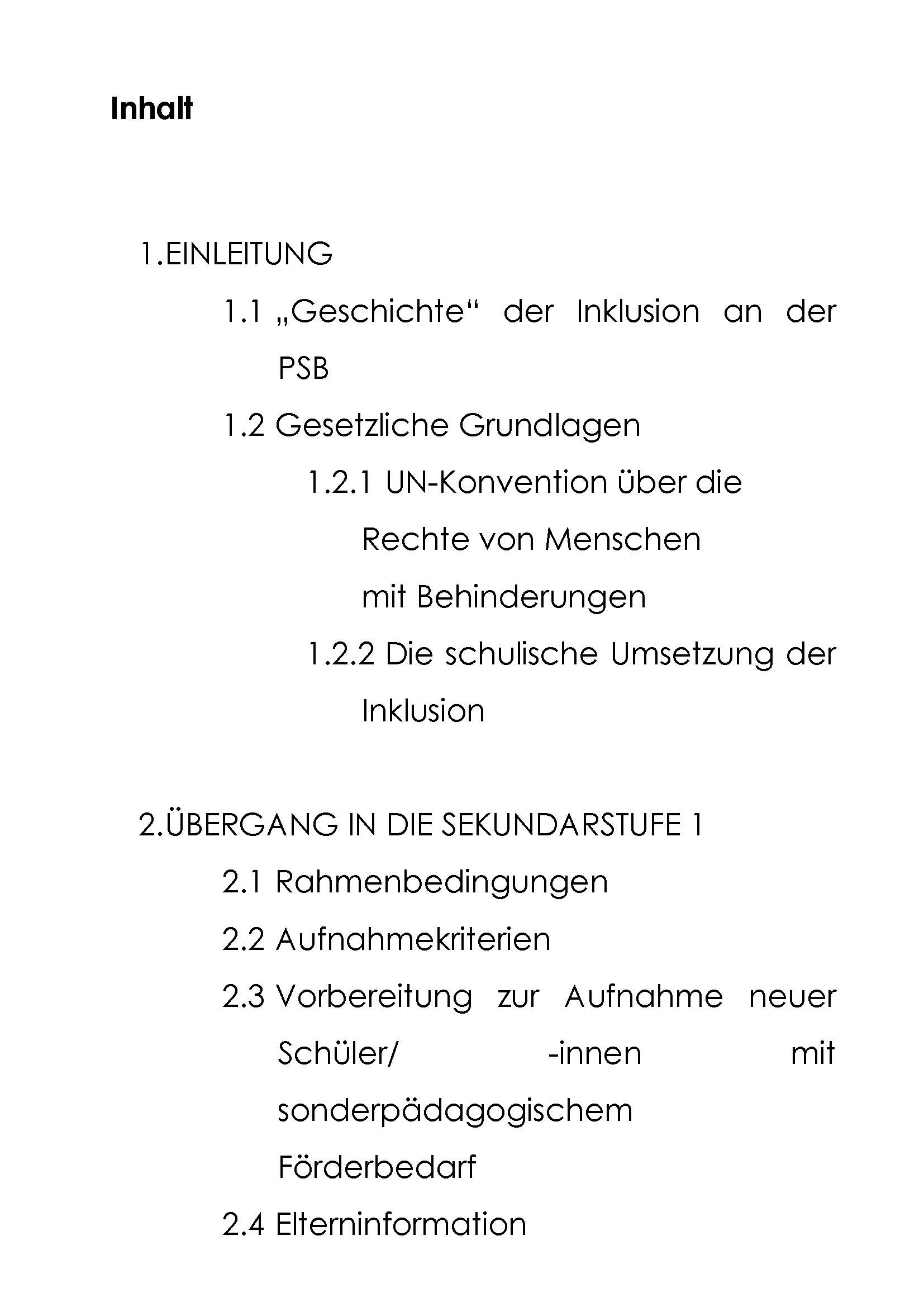 Inhalt

1.EINLEITUNG

1.1 „Geschichte“ der Inklusion an der PSB

1.2 Gesetzliche Grundlagen

1.2.1 UN-Konvention über die Rechte von Menschen mit Behinderungen

1.2.2 Die schulische Umsetzung der Inklusion

2.ÜBERGANG IN DIE SEKUNDARSTUFE 1

2.1 Rahmenbedingungen

2.2 Aufnahmekriterien

2.3 Vorbereitung zur Aufnahme neuer Schüler/ -innen mit sonderpädagogischem Förderbedarf

2.4 Elterninformation